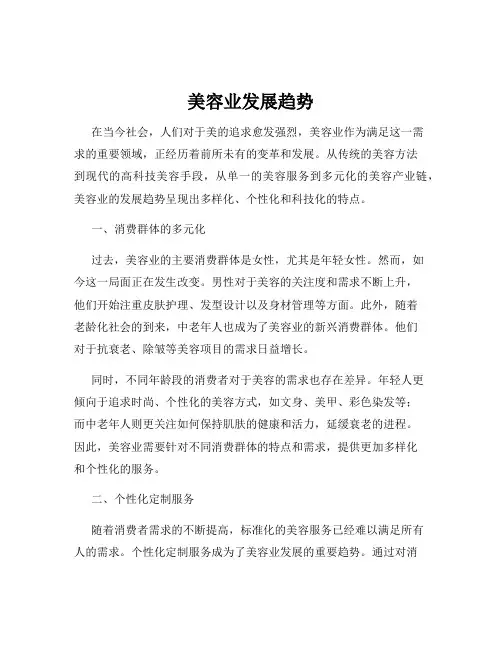 美容业发展趋势

在当今社会，人们对于美的追求愈发强烈，美容业作为满足这一需求的重要领域，正经历着前所未有的变革和发展。从传统的美容方法到现代的高科技美容手段，从单一的美容服务到多元化的美容产业链，美容业的发展趋势呈现出多样化、个性化和科技化的特点。

一、消费群体的多元化

过去，美容业的主要消费群体是女性，尤其是年轻女性。然而，如今这一局面正在发生改变。男性对于美容的关注度和需求不断上升，他们开始注重皮肤护理、发型设计以及身材管理等方面。此外，随着老龄化社会的到来，中老年人也成为了美容业的新兴消费群体。他们对于抗衰老、除皱等美容项目的需求日益增长。

同时，不同年龄段的消费者对于美容的需求也存在差异。年轻人更倾向于追求时尚、个性化的美容方式，如文身、美甲、彩色染发等；而中老年人则更关注如何保持肌肤的健康和活力，延缓衰老的进程。因此，美容业需要针对不同消费群体的特点和需求，提供更加多样化和个性化的服务。

二、个性化定制服务

随着消费者需求的不断提高，标准化的美容服务已经难以满足所有人的需求。个性化定制服务成为了美容业发展的重要趋势。通过对消